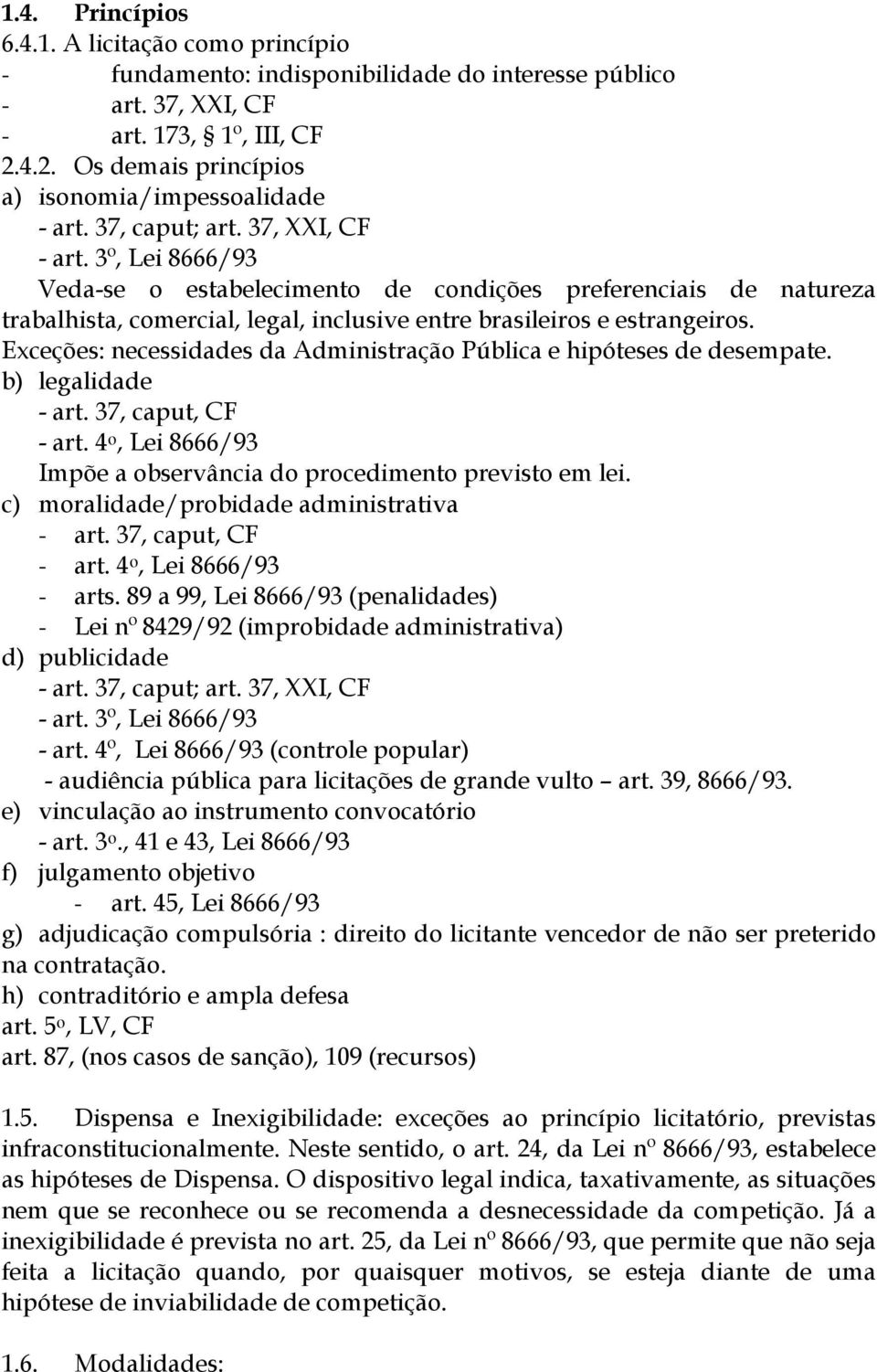 1.4. Princípios
6.4.1. A licitação como princípio
- fundamento: indisponibilidade do interesse público
- art. 37, XXI, CF
- art. 173, § 1º, III, CF
2.4.2. Os demais princípios
a) isonomia/impessoalidade
- art. 37, caput; art. 37, XXI, CF
- art. 3º, Lei 8666/93
Veda-se o estabelecimento de condições preferenciais de natureza trabalhista, comercial, legal, inclusive entre brasileiros e estrangeiros.
Exceções: necessidades da Administração Pública e hipóteses de desempate.
b) legalidade
- art. 37, caput, CF
- art. 4º, Lei 8666/93
Impõe a observância do procedimento previsto em lei.
c) moralidade/probidade administrativa
- art. 37, caput, CF
- art. 4º, Lei 8666/93
- arts. 89 a 99, Lei 8666/93 (penalidades)
- Lei nº 8429/92 (improbidade administrativa)
d) publicidade
- art. 37, caput; art. 37, XXI, CF
- art. 3º, Lei 8666/93
- art. 4º, Lei 8666/93 (controle popular)
- audiência pública para licitações de grande vulto – art. 39, 8666/93.
e) vinculação ao instrumento convocatório
- art. 3º., 41 e 43, Lei 8666/93
f) julgamento objetivo
- art. 45, Lei 8666/93
g) adjudicação compulsória : direito do licitante vencedor de não ser preterido na contratação.
h) contraditório e ampla defesa
art. 5º, LV, CF
art. 87, (nos casos de sanção), 109 (recursos)

1.5. Dispensa e Inexigibilidade: exceções ao princípio licitatório, previstas infraconstitucionalmente. Neste sentido, o art. 24, da Lei nº 8666/93, estabelece as hipóteses de Dispensa. O dispositivo legal indica, taxativamente, as situações nem que se reconhece ou se recomenda a desnecessidade da competição. Já a inexigibilidade é prevista no art. 25, da Lei nº 8666/93, que permite que não seja feita a licitação quando, por quaisquer motivos, se esteja diante de uma hipótese de inviabilidade de competição.

1.6. Modalidades: